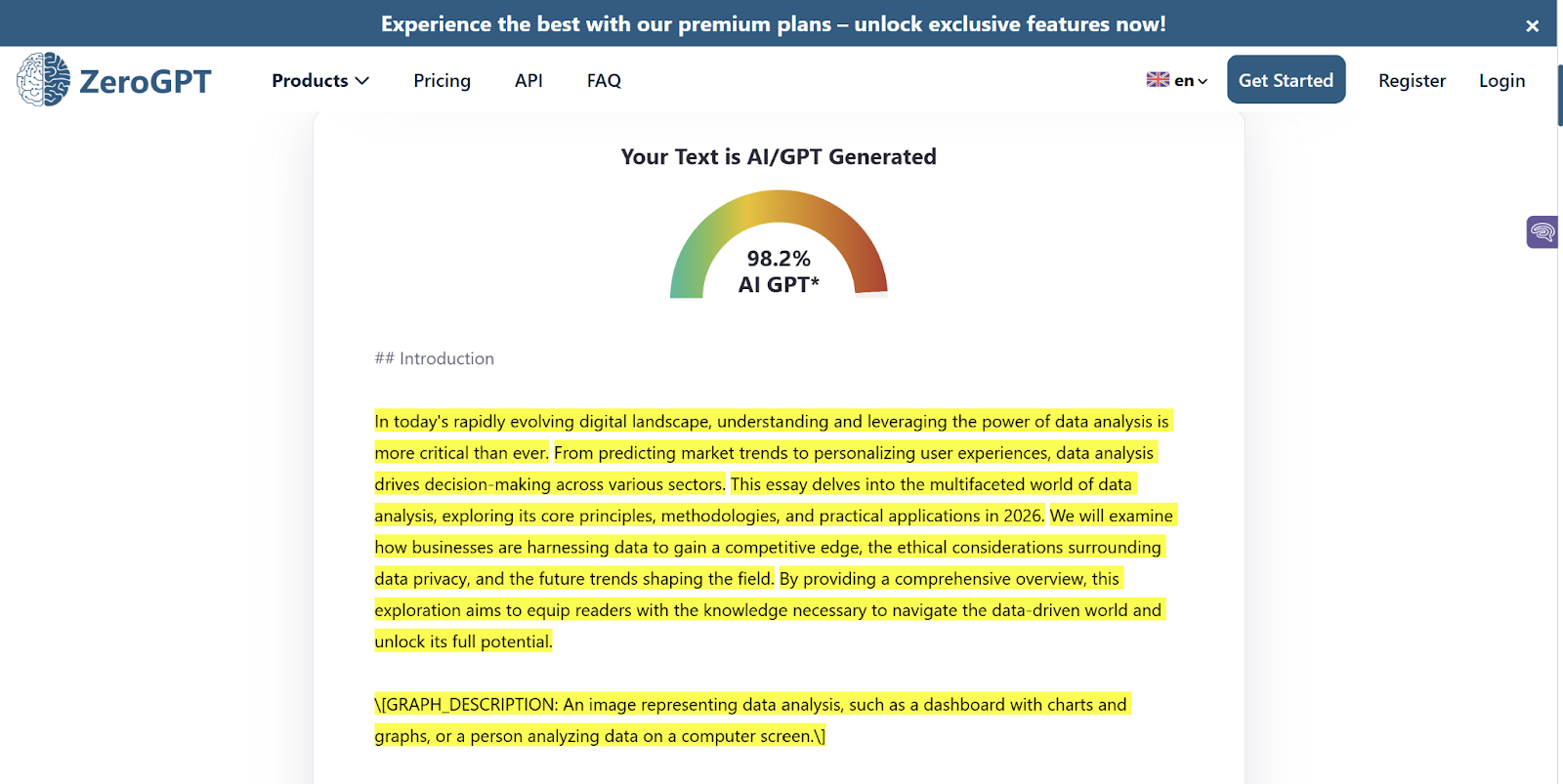 Experience the best with our premium plans – unlock exclusive features now!

×

ZeroGPT

Products

Pricing

API

FAQ

en

Get Started

Register

Login

Your Text is AI/GPT Generated

98.2%
AI GPT*

## Introduction

In today's rapidly evolving digital landscape, understanding and leveraging the power of data analysis is more critical than ever. From predicting market trends to personalizing user experiences, data analysis drives decision-making across various sectors. This essay delves into the multifaceted world of data analysis, exploring its core principles, methodologies, and practical applications in 2026. We will examine how businesses are harnessing data to gain a competitive edge, the ethical considerations surrounding data privacy, and the future trends shaping the field. By providing a comprehensive overview, this exploration aims to equip readers with the knowledge necessary to navigate the data-driven world and unlock its full potential.

\[GRAPH_DESCRIPTION: An image representing data analysis, such as a dashboard with charts and graphs, or a person analyzing data on a computer screen.\]